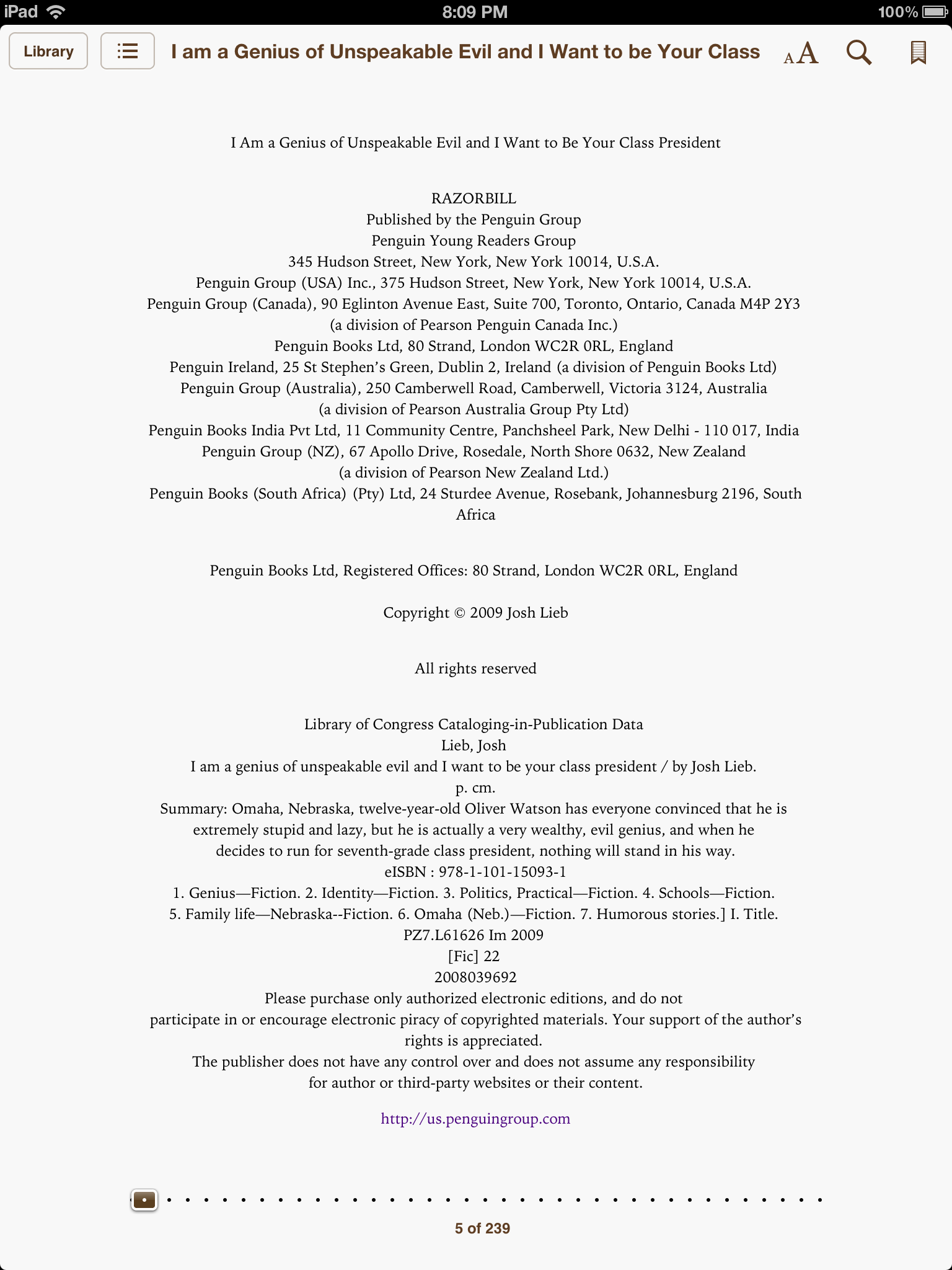 iPad 8:09 PM 100%

Library

I am a Genius of Unspeakable Evil and I Want to be Your Class

AA

I Am a Genius of Unspeakable Evil and I Want to Be Your Class President

RAZORBILL
Published by the Penguin Group
Penguin Young Readers Group
345 Hudson Street, New York, New York 10014, U.S.A.
Penguin Group (USA) Inc., 375 Hudson Street, New York, New York 10014, U.S.A.
Penguin Group (Canada), 90 Eglinton Avenue East, Suite 700, Toronto, Ontario, Canada M4P 2Y3
(a division of Pearson Penguin Canada Inc.)
Penguin Books Ltd, 80 Strand, London WC2R 0RL, England
Penguin Ireland, 25 St Stephen's Green, Dublin 2, Ireland (a division of Penguin Books Ltd)
Penguin Group (Australia), 250 Camberwell Road, Camberwell, Victoria 3124, Australia
(a division of Pearson Australia Group Pty Ltd)
Penguin Books India Pvt Ltd, 11 Community Centre, Panchsheel Park, New Delhi - 110 017, India
Penguin Group (NZ), 67 Apollo Drive, Rosedale, North Shore 0632, New Zealand
(a division of Pearson New Zealand Ltd.)
Penguin Books (South Africa) (Pty) Ltd, 24 Sturdee Avenue, Rosebank, Johannesburg 2196, South Africa

Penguin Books Ltd, Registered Offices: 80 Strand, London WC2R 0RL, England

Copyright © 2009 Josh Lieb

All rights reserved

Library of Congress Cataloging-in-Publication Data
Lieb, Josh
I am a genius of unspeakable evil and I want to be your class president / by Josh Lieb.
p. cm.
Summary: Omaha, Nebraska, twelve-year-old Oliver Watson has everyone convinced that he is extremely stupid and lazy, but he is actually a very wealthy, evil genius, and when he decides to run for seventh-grade class president, nothing will stand in his way.
eISBN : 978-1-101-15093-1
1. Genius—Fiction. 2. Identity—Fiction. 3. Politics, Practical—Fiction. 4. Schools—Fiction. 5. Family life—Nebraska--Fiction. 6. Omaha (Neb.)—Fiction. 7. Humorous stories.] I. Title.
PZ7.L61626 Im 2009
[Fic] 22
2008039692
Please purchase only authorized electronic editions, and do not participate in or encourage electronic piracy of copyrighted materials. Your support of the author's rights is appreciated.
The publisher does not have any control over and does not assume any responsibility for author or third-party websites or their content.

http://us.penguingroup.com

5 of 239